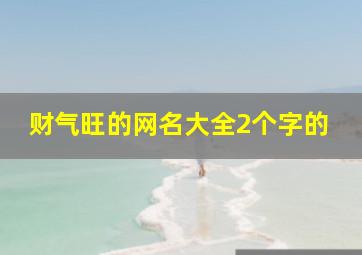 财气旺的网名大全2个字的